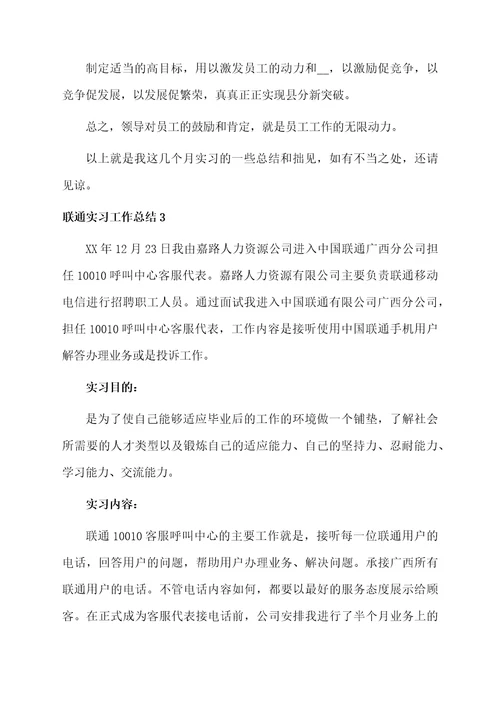 制定适当的高目标，用以激发员工的动力和__，以激励促竞争，以竞争促发展，以发展促繁荣，真真正正实现县分新突破。

总之，领导对员工的鼓励和肯定，就是员工工作的无限动力。

以上就是我这几个月实习的一些总结和拙见，如有不当之处，还请见谅。

联通实习工作总结 3

XX 年 12 月 23 日我由嘉路人力资源公司进入中国联通广西分公司担任 10010 呼叫中心客服代表。嘉路人力资源有限公司主要负责联通移动电信进行招聘职工人员。通过面试我进入中国联通有限公司广西分公司，担任 10010 呼叫中心客服代表，工作内容是接听使用中国联通手机用户解答办理业务或是投诉工作。

实习目的：

是为了使自己能够适应毕业后的工作的环境做一个铺垫，了解社会所需要的人才类型以及锻炼自己的适应能力、自己的坚持力、忍耐能力、学习能力、交流能力。

实习内容：

联通 10010 客服呼叫中心的主要工作就是，接听每一位联通用户的电话，回答用户的问题，帮助用户办理业务、解决问题。承接广西所有联通用户的电话。不管电话内容如何，都要以最好的服务态度展示给顾客。在正式成为客服代表接电话前，公司安排我进行了半个月业务上的